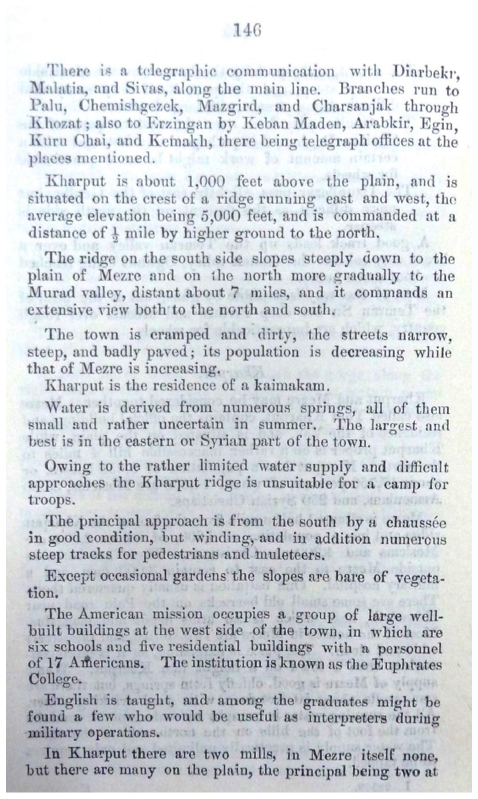 146

There is a telegraphic communication with Diarbekr, Malatia, and Sivas, along the main line. Branches run to Palu, Chemishgezek, Mazgird, and Charsanjak through Khozat; also to Erzingan by Keban Maden, Arabkir, Egin, Kuru Chai, and Kemakh, there being telegraph offices at the places mentioned.

Kharput is about 1,000 feet above the plain, and is situated on the crest of a ridge running east and west, the average elevation being 5,000 feet, and is commanded at a distance of $\frac{1}{2}$ mile by higher ground to the north.

The ridge on the south side slopes steeply down to the plain of Mezre and on the north more gradually to the Murad valley, distant about 7 miles, and it commands an extensive view both to the north and south.

The town is cramped and dirty, the streets narrow, steep, and badly paved; its population is decreasing while that of Mezre is increasing.

Kharput is the residence of a kaimakam.

Water is derived from numerous springs, all of them small and rather uncertain in summer. The largest and best is in the eastern or Syrian part of the town.

Owing to the rather limited water supply and difficult approaches the Kharput ridge is unsuitable for a camp for troops.

The principal approach is from the south by a chaussée in good condition, but winding, and in addition numerous steep tracks for pedestrians and muleteers.

Except occasional gardens the slopes are bare of vegetation.

The American mission occupies a group of large well-built buildings at the west side of the town, in which are six schools and five residential buildings with a personnel of 17 Americans. The institution is known as the Euphrates College.

English is taught, and among the graduates might be found a few who would be useful as interpreters during military operations.

In Kharput there are two mills, in Mezre itself none, but there are many on the plain, the principal being two at